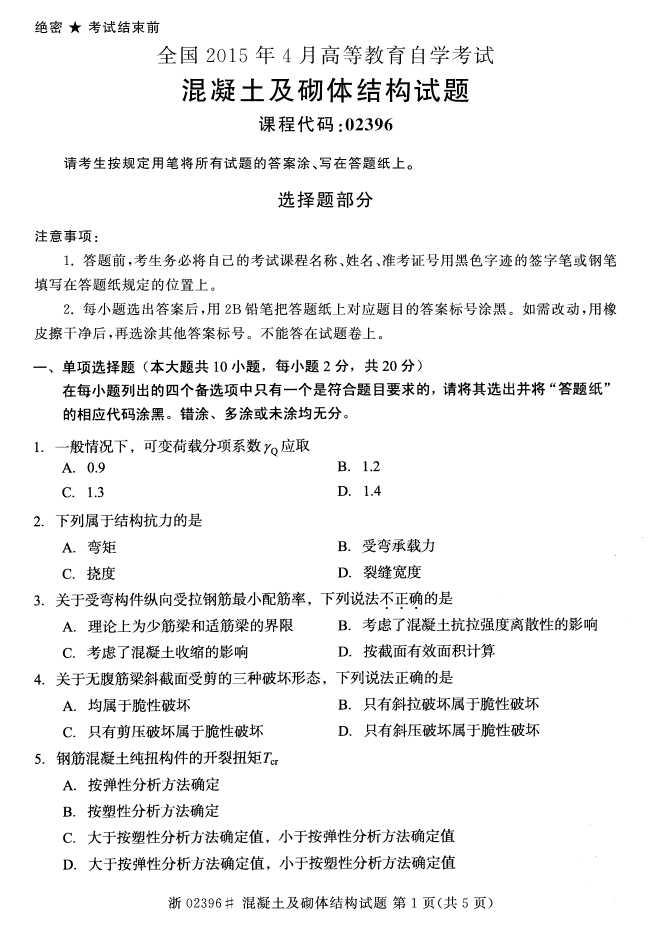 绝密 ★ 考试结束前

全国 2015 年 4 月高等教育自学考试

混凝土及砌体结构试题

课程代码:02396

请考生按规定用笔将所有试题的答案涂、写在答题纸上。

选择题部分

注意事项:

1. 答题前,考生务必将自己的考试课程名称、姓名、准考证号用黑色字迹的签字笔或钢笔填写在答题纸规定的位置上。

2. 每小题选出答案后,用 2B 铅笔把答题纸上对应题目的答案标号涂黑。如需改动,用橡皮擦干净后,再选涂其他答案标号。不能答在试题卷上。

一、单项选择题(本大题共 10 小题,每小题 2 分,共 20 分)

在每小题列出的四个备选项中只有一个是符合题目要求的,请将其选出并将“答题纸”的相应代码涂黑。错涂、多涂或未涂均无分。

1. 一般情况下,可变荷载分项系数 $\gamma_Q$ 应取

A. 0.9

B. 1.2

C. 1.3

D. 1.4

2. 下列属于结构抗力的是

A. 弯矩

B. 受弯承载力

C. 挠度

D. 裂缝宽度

3. 关于受弯构件纵向受拉钢筋最小配筋率,下列说法不正确的是

A. 理论上为少筋梁和适筋梁的界限

B. 考虑了混凝土抗拉强度离散性的影响

C. 考虑了混凝土收缩的影响

D. 按截面有效面积计算

4. 关于无腹筋梁斜截面受剪的三种破坏形态,下列说法正确的是

A. 均属于脆性破坏

B. 只有斜拉破坏属于脆性破坏

C. 只有剪压破坏属于脆性破坏

D. 只有斜压破坏属于脆性破坏

5. 钢筋混凝土纯扭构件的开裂扭矩 $T_{cr}$

A. 按弹性分析方法确定

B. 按塑性分析方法确定

C. 大于按塑性分析方法确定值,小于按弹性分析方法确定值

D. 大于按弹性分析方法确定值,小于按塑性分析方法确定值

浙 02396# 混凝土及砌体结构试题 第 1 页(共 5 页)